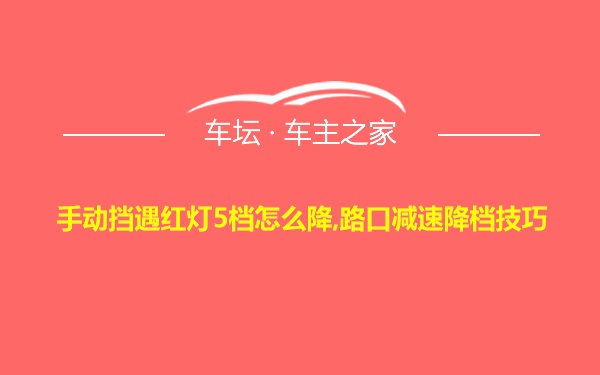 车坛 · 车主之家

手动挡遇红灯5档怎么降,路口减速降档技巧